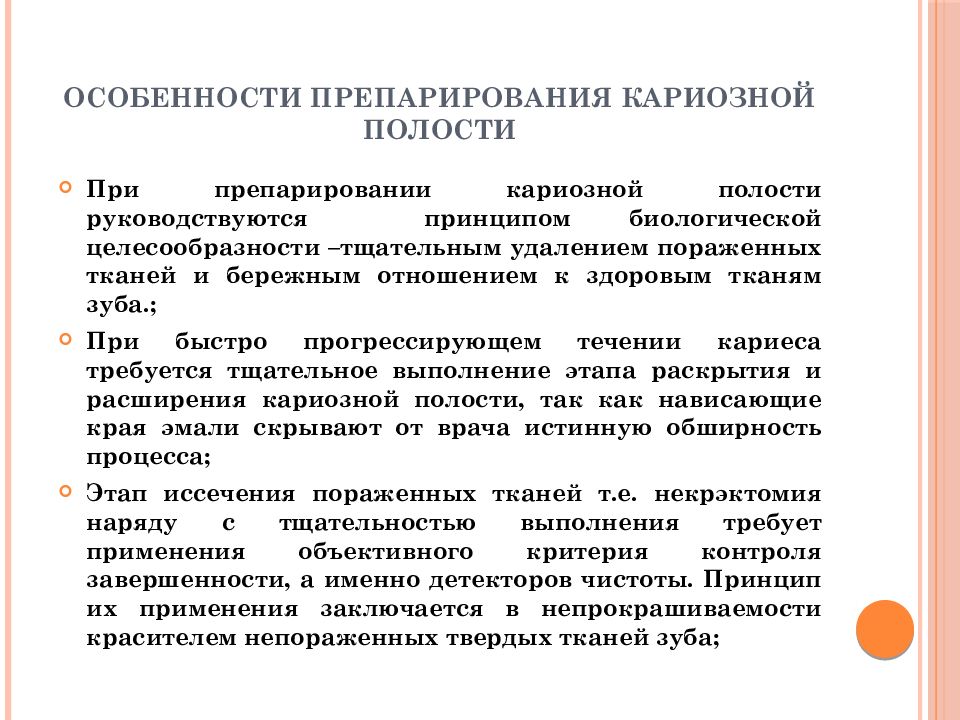 ОСОБЕННОСТИ ПРЕПАРИРОВАНИЯ КАРИОЗНОЙ ПОЛОСТИ

При препарировании кариозной полости руководствуются принципом биологической целесообразности –тщательным удалением пораженных тканей и бережным отношением к здоровым тканям зуба.;

При быстро прогрессирующем течении кариеса требуется тщательное выполнение этапа раскрытия и расширения кариозной полости, так как нависающие края эмали скрывают от врача истинную обширность процесса;

Этап иссечения пораженных тканей т.е. некрэктомия наряду с тщательностью выполнения требует применения объективного критерия контроля завершенности, а именно детекторов чистоты. Принцип их применения заключается в непрокрашиваемости красителем непораженных твердых тканей зуба;